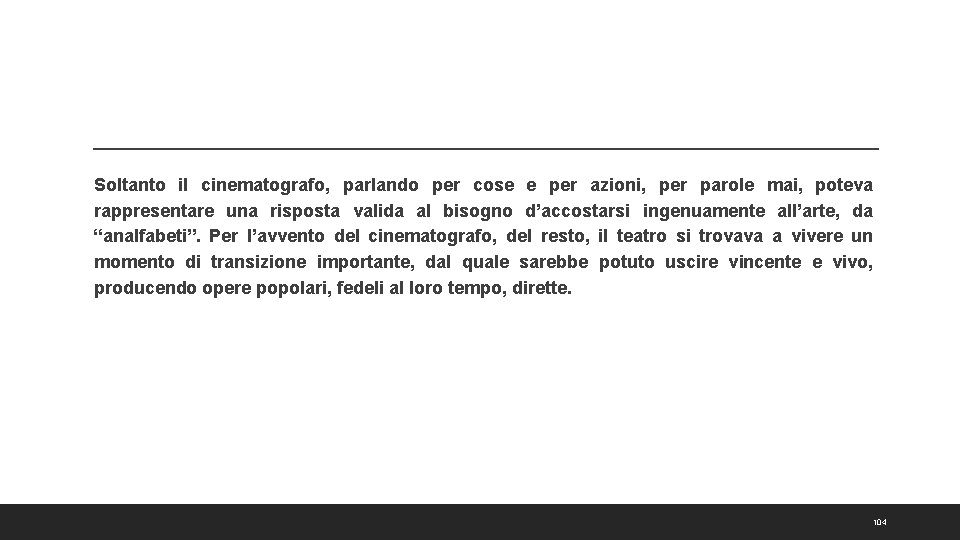 Soltanto il cinematografo, parlando per cose e per azioni, per parole mai, poteva rappresentare una risposta valida al bisogno d’accostarsi ingenuamente all’arte, da “analfabeti”. Per l’avvento del cinematografo, del resto, il teatro si trovava a vivere un momento di transizione importante, dal quale sarebbe potuto uscire vincente e vivo, producendo opere popolari, fedeli al loro tempo, dirette.

104